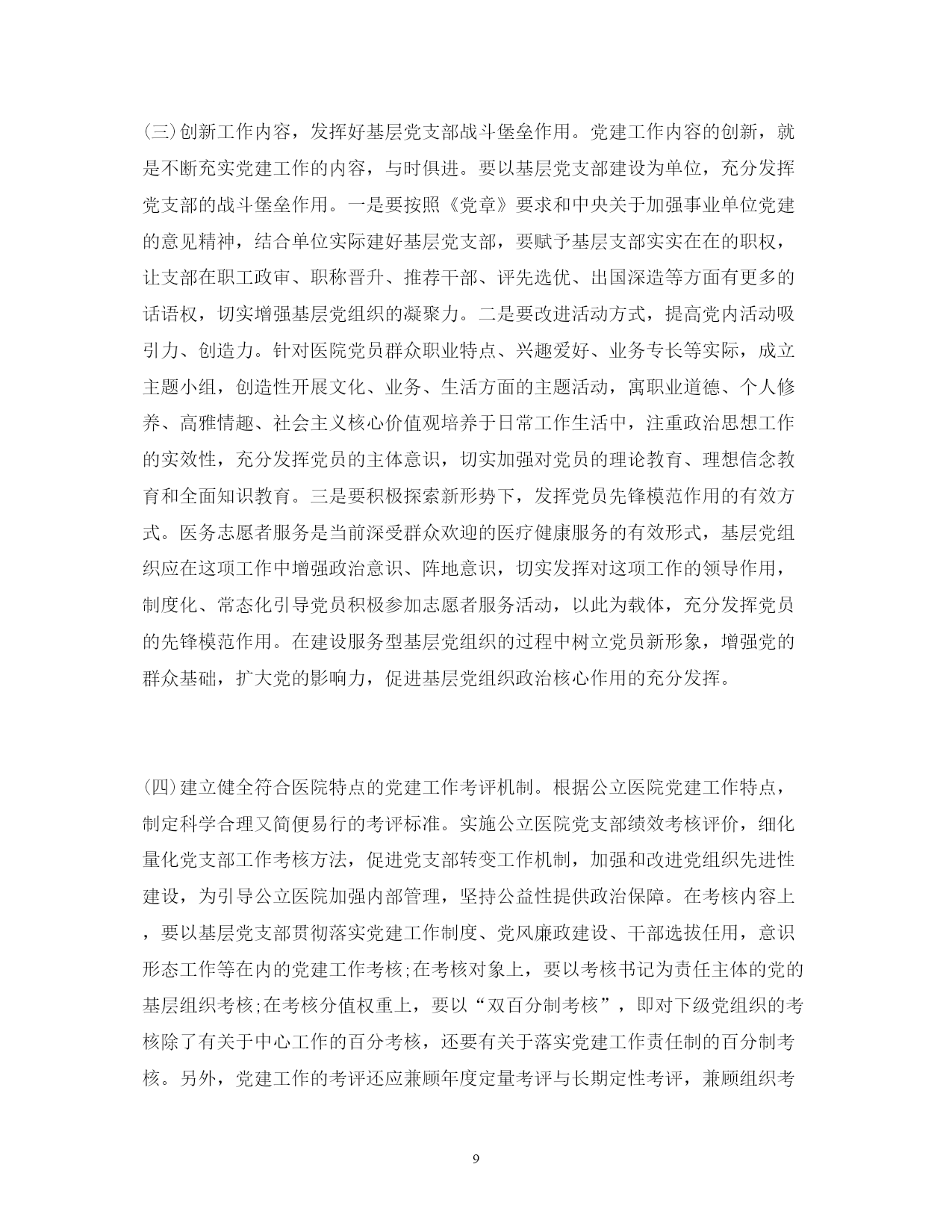 (三)创新工作内容，发挥好基层党支部战斗堡垒作用。党建工作内容的创新，就是不断充实党建工作的内容，与时俱进。要以基层党支部建设为单位，充分发挥党支部的战斗堡垒作用。一是要按照《党章》要求和中央关于加强事业单位党建的意见精神，结合单位实际建好基层党支部，要赋予基层支部实实在在的职权，让支部在职工政审、职称晋升、推荐干部、评先选优、出国深造等方面有更多的话语权，切实增强基层党组织的凝聚力。二是要改进活动方式，提高党内活动吸引力、创造力。针对医院党员群众职业特点、兴趣爱好、业务专长等实际，成立主题小组，创造性开展文化、业务、生活方面的主题活动，寓职业道德、个人修养、高雅情趣、社会主义核心价值观培养于日常工作生活中，注重政治思想工作的实效性，充分发挥党员的主体意识，切实加强对党员的理论教育、理想信念教育和全面知识教育。三是要积极探索新形势下，发挥党员先锋模范作用的有效方式。医务志愿者服务是当前深受群众欢迎的医疗健康服务的有效形式，基层党组织应在这项工作中增强政治意识、阵地意识，切实发挥对这项工作的领导作用，制度化、常态化引导党员积极参加志愿者服务活动，以此为载体，充分发挥党员的先锋模范作用。在建设服务型基层党组织的过程中树立党员新形象，增强党的群众基础，扩大党的影响力，促进基层党组织政治核心作用的充分发挥。

(四)建立健全符合医院特点的党建工作考评机制。根据公立医院党建工作特点，制定科学合理又简便易行的考评标准。实施公立医院党支部绩效考核评价，细化量化党支部工作考核方法，促进党支部转变工作机制，加强和改进党组织先进性建设，为引导公立医院加强内部管理，坚持公益性提供政治保障。在考核内容上，要以基层党支部贯彻落实党建工作制度、党风廉政建设、干部选拔任用，意识形态工作等在内的党建工作考核;在考核对象上，要以考核书记为责任主体的党的基层组织考核;在考核分值权重上，要以“双百分制考核”，即对下级党组织的考核除了有关于中心工作的百分考核，还要有关于落实党建工作责任制的百分制考核。另外，党建工作的考评还应兼顾年度定量考评与长期定性考评，兼顾组织考

9